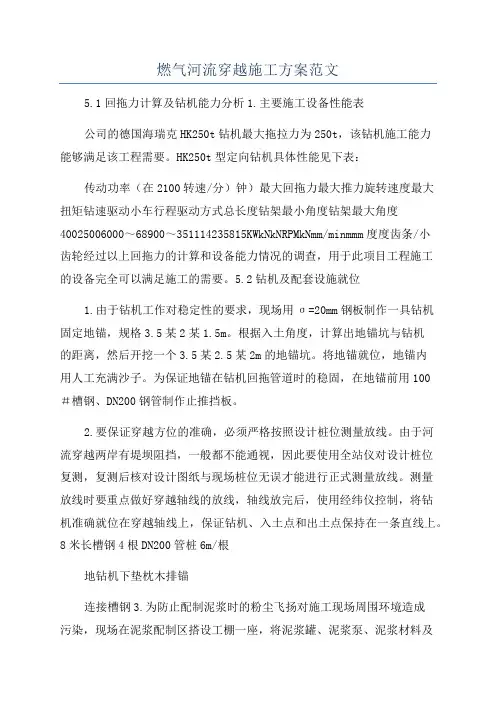 燃气河流穿越施工方案范文

5.1 回拖力计算及钻机能力分析 1.主要施工设备性能表

公司的德国海瑞克 HK250t 钻机最大拖拉力为 250t，该钻机施工能力能够满足该工程需要。HK250t 型定向钻机具体性能见下表：

传动功率（在 2100 转速/分）钟）最大回拖力最大推力旋转速度最大扭矩钻速驱动小车行程驱动方式总长度钻架最小角度钻架最大角度 40025006000～68900～351114235815KWkNkNRPMkNmm/minmmm 度度齿条/小齿轮经过以上回拖力的计算和设备能力情况的调查，用于此项目工程施工的设备完全可以满足施工的需要。5.2 钻机及配套设施就位

1.由于钻机工作对稳定性的要求，现场用 σ=20mm 钢板制作一具钻机固定地锚，规格 3.5 某 2 某 1.5m。根据入土角度，计算出地锚坑与钻机的距离，然后开挖一个 3.5 某 2.5 某 2m 的地锚坑。将地锚就位，地锚内用人工充满沙子。为保证地锚在钻机回拖管道时的稳固，在地锚前用 100＃槽钢、DN200 钢管制作止推挡板。

2.要保证穿越方位的准确，必须严格按照设计桩位测量放线。由于河流穿越两岸有堤坝阻挡，一般都不能通视，因此要使用全站仪对设计桩位复测，复测后核对设计图纸与现场桩位无误才能进行正式测量放线。测量放线时要重点做好穿越轴线的放线，轴线放完后，使用经纬仪控制，将钻机准确就位在穿越轴线上，保证钻机、入土点和出土点保持在一条直线上。8 米长槽钢 4 根 DN200 管桩 6m/根

地钻机下垫枕木排锚

连接槽钢 3.为防止配制泥浆时的粉尘飞扬对施工现场周围环境造成污染，现场在泥浆配制区搭设工棚一座，将泥浆罐、泥浆泵、泥浆材料及